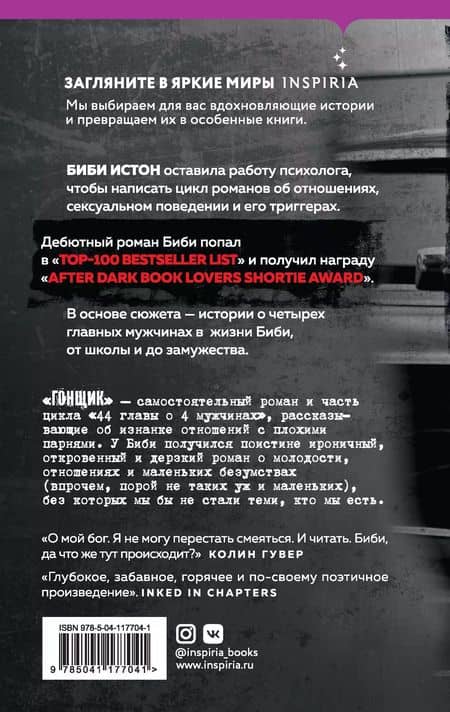 ЗАГЛЯНИТЕ В ЯРКИЕ МИРЫ INSPIRIA

Мы выбираем для вас вдохновляющие истории и превращаем их в особенные книги.

БИБИ ИСТОН оставила работу психолога, чтобы написать цикл романов об отношениях, сексуальном поведении и его триггерах.

Дебютный роман Биби попал в «TOP-100 BESTSELLER LIST» и получил награду «AFTER DARK BOOK LOVERS SHORTIE AWARD».

В основе сюжета — истории о четырех главных мужчинах в жизни Биби, от школы и до замужества.

«ГОНЩИК» — самостоятельный роман и часть цикла «44 главы о 4 мужчинах», рассказывающие об изнанке отношений с плохими парнями. У Биби получился поистине ироничный, откровенный и дерзкий роман о молодости, отношениях и маленьких безумствах (впрочем, порой не таких уж и маленьких), без которых мы бы не стали теми, кто мы есть.

«О мой бог. Я не могу перестать смеяться. И читать. Биби, да что же тут происходит?» КОЛИН ГУВЕР

«Глубокое, забавное, горячее и по-своему поэтичное произведение». INKED IN CHAPTERS

ISBN 978-5-04-117704-1
9 785041 177041 >

@inspiria_books
www.inspiria.ru